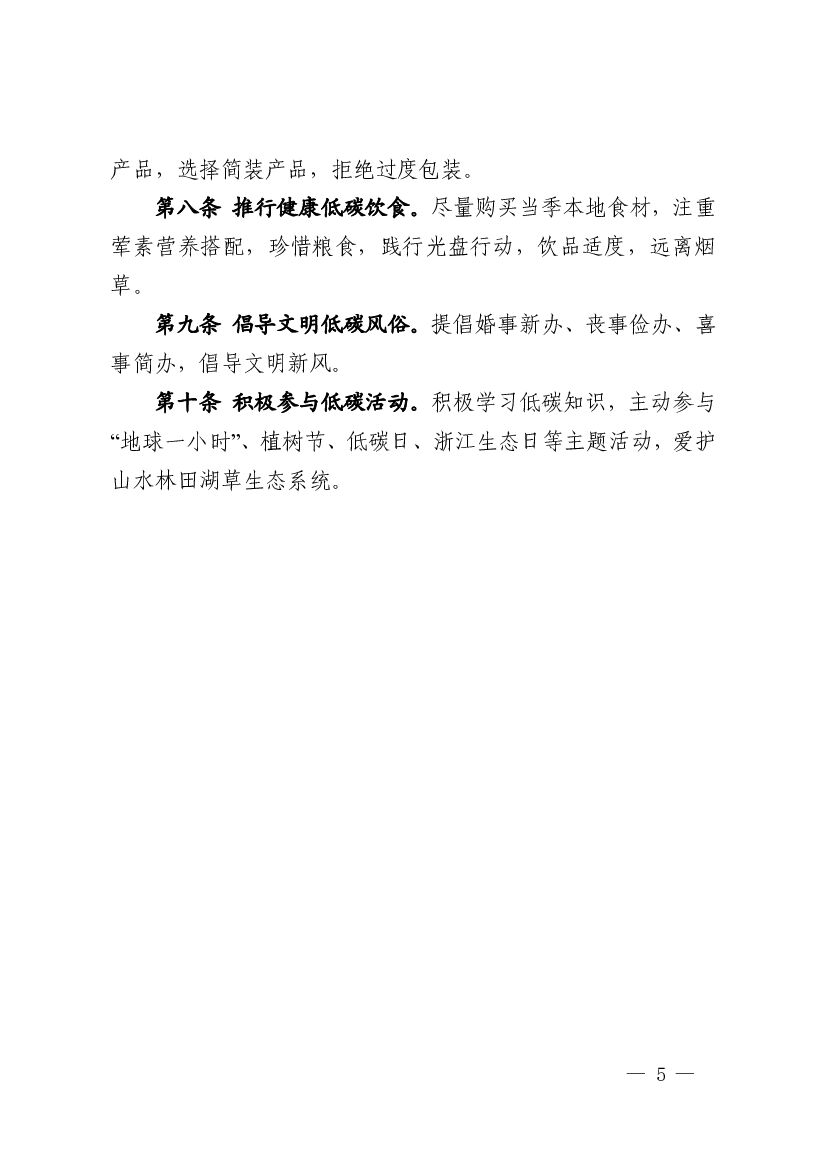 产品，选择简装产品，拒绝过度包装。

第八条 推行健康低碳饮食。尽量购买当季本地食材，注重荤素营养搭配，珍惜粮食，践行光盘行动，饮品适度，远离烟草。

第九条 倡导文明低碳风俗。提倡婚事新办、丧事俭办、喜事简办，倡导文明新风。

第十条 积极参与低碳活动。积极学习低碳知识，主动参与“地球一小时”、植树节、低碳日、浙江生态日等主题活动，爱护山水林田湖草生态系统。

— 5 —